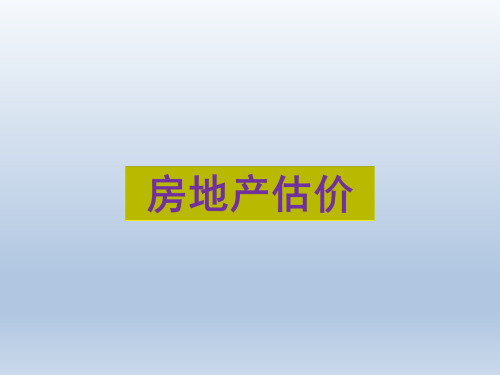 房地产估价